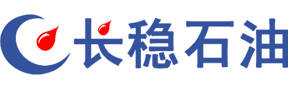 长稳石油